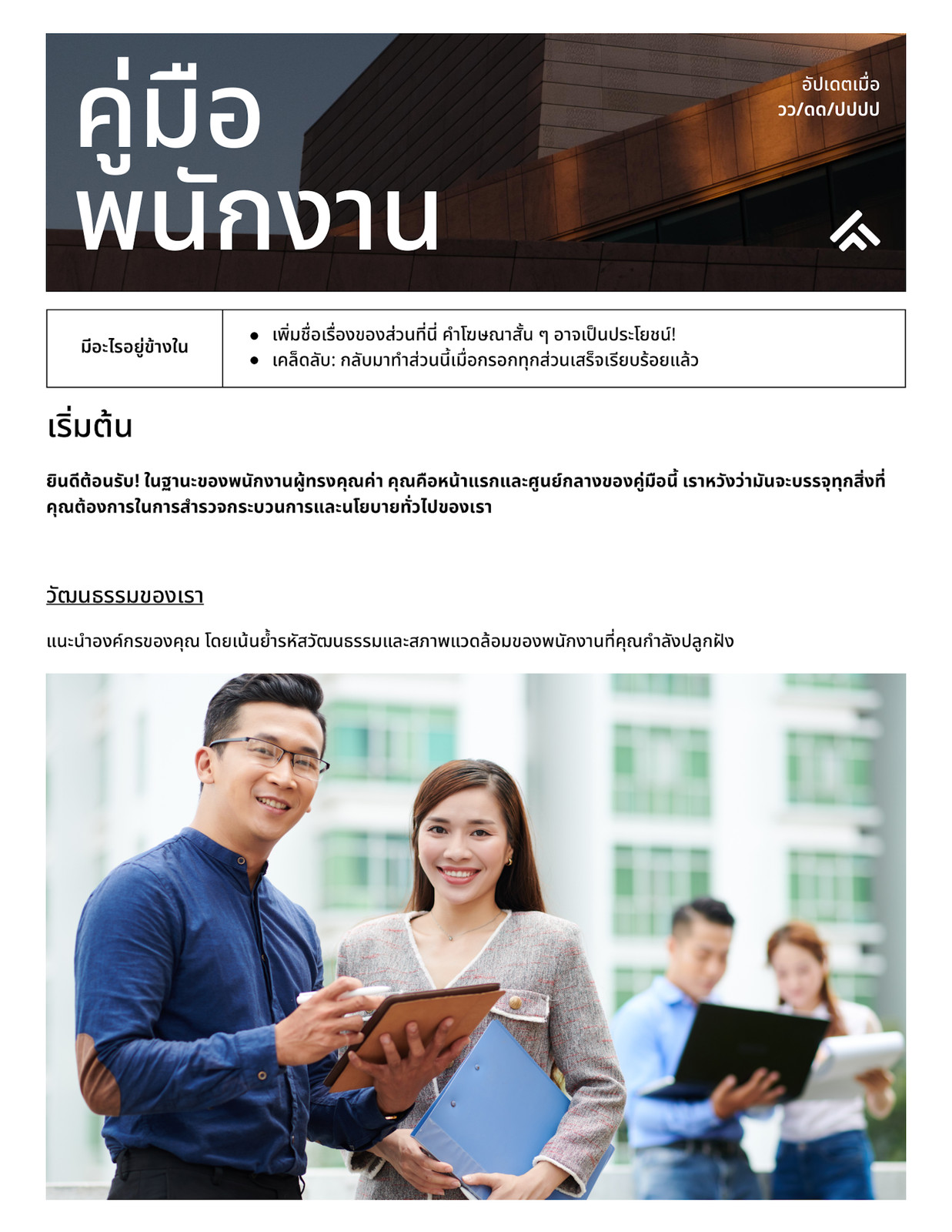 คู่มือ
พนักงาน

อัปเดตเมื่อ
วว/ดด/ปปปป

มีอะไรอยู่ข้างใน

• เพิ่มชื่อเรื่องของส่วนที่นี่ คำโฆษณาสั้น ๆ อาจเป็นประโยชน์!
• เคล็ดลับ: กลับมาทำส่วนนี้เมื่อกรอกทุกส่วนเสร็จเรียบร้อยแล้ว

เริ่มต้น

ยินดีต้อนรับ! ในฐานะของพนักงานผู้ทรงคุณค่า คุณคือหน้าแรกและศูนย์กลางของคู่มือนี้ เราหวังว่ามันจะบรรจุทุกสิ่งที่คุณต้องการในการสำรวจกระบวนการและนโยบายทั่วไปของเรา

วัฒนธรรมของเรา

แนะนำองค์กรของคุณ โดยเน้นย้ำรหัสวัฒนธรรมและสภาพแวดล้อมของพนักงานที่คุณกำลังปลูกฝัง